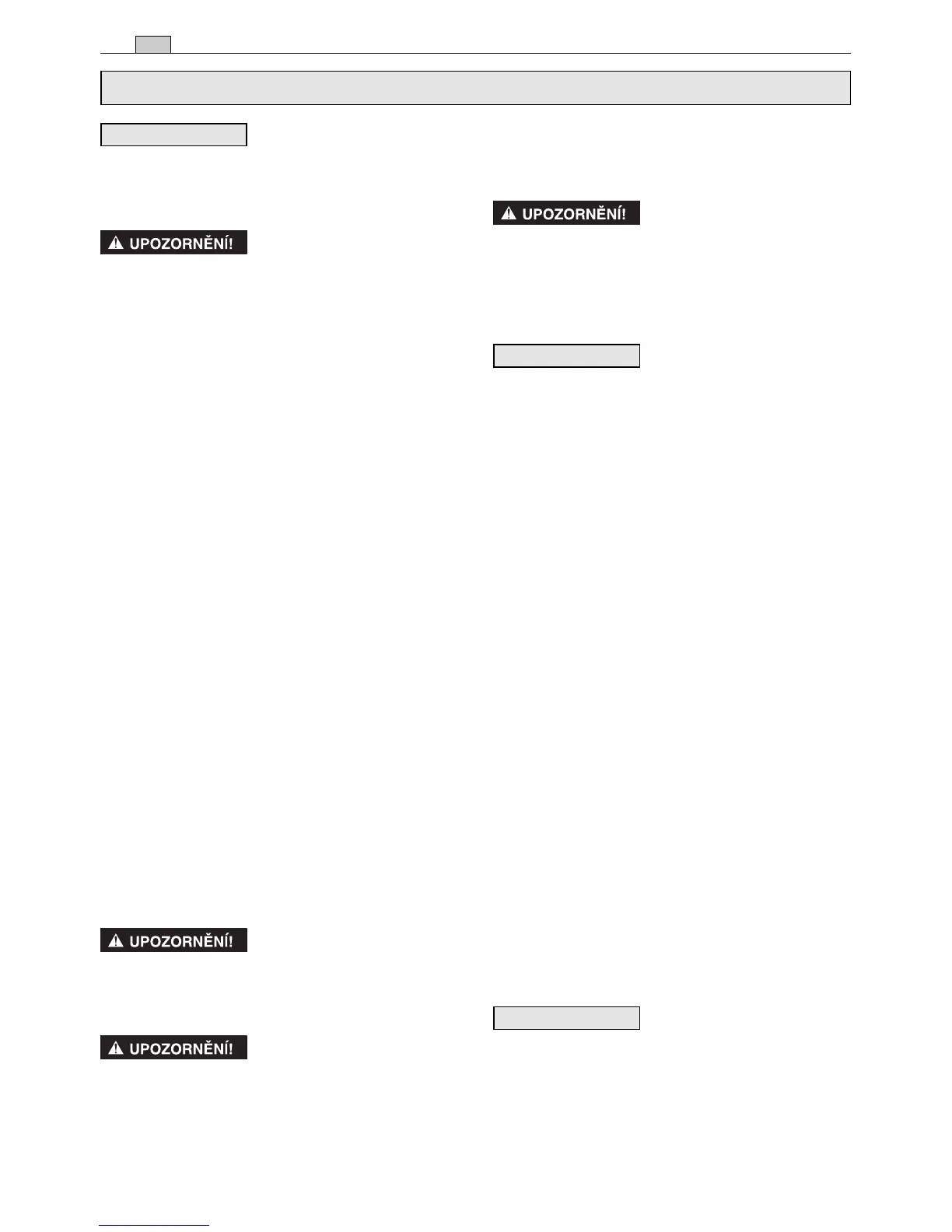 UPOZORNĚNÍ!

UPOZORNĚNÍ!

UPOZORNĚNÍ!

UPOZORNĚNÍ!